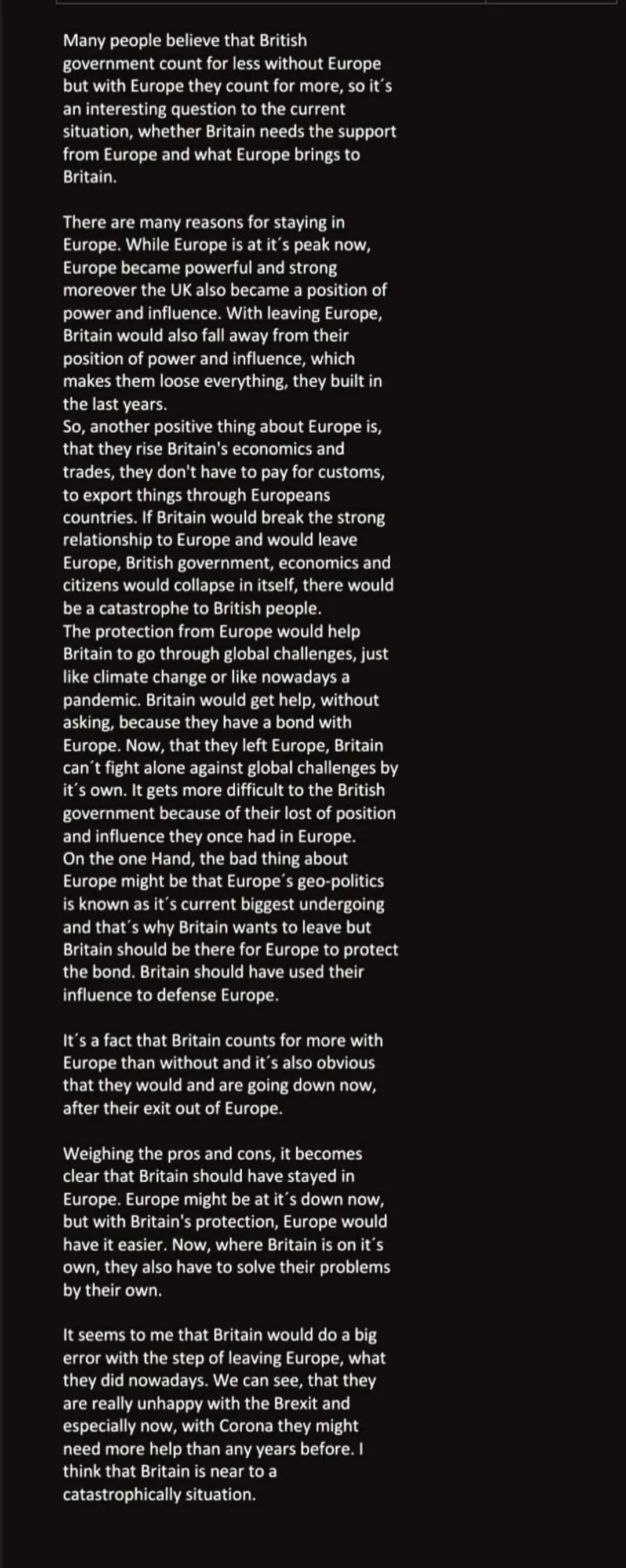 Many people believe that British government count for less without Europe but with Europe they count for more, so it´s an interesting question to the current situation, whether Britain needs the support from Europe and what Europe brings to Britain.

There are many reasons for staying in Europe. While Europe is at it´s peak now, Europe became powerful and strong moreover the UK also became a position of power and influence. With leaving Europe, Britain would also fall away from their position of power and influence, which makes them loose everything, they built in the last years.
So, another positive thing about Europe is, that they rise Britain's economics and trades, they don't have to pay for customs, to export things through Europeans countries. If Britain would break the strong relationship to Europe and would leave Europe, British government, economics and citizens would collapse in itself, there would be a catastrophe to British people.
The protection from Europe would help Britain to go through global challenges, just like climate change or like nowadays a pandemic. Britain would get help, without asking, because they have a bond with Europe. Now, that they left Europe, Britain can´t fight alone against global challenges by it´s own. It gets more difficult to the British government because of their lost of position and influence they once had in Europe.
On the one Hand, the bad thing about Europe might be that Europe´s geo-politics is known as it´s current biggest undergoing and that´s why Britain wants to leave but Britain should be there for Europe to protect the bond. Britain should have used their influence to defense Europe.

It´s a fact that Britain counts for more with Europe than without and it´s also obvious that they would and are going down now, after their exit out of Europe.

Weighing the pros and cons, it becomes clear that Britain should have stayed in Europe. Europe might be at it´s down now, but with Britain's protection, Europe would have it easier. Now, where Britain is on it´s own, they also have to solve their problems by their own.

It seems to me that Britain would do a big error with the step of leaving Europe, what they did nowadays. We can see, that they are really unhappy with the Brexit and especially now, with Corona they might need more help than any years before. I think that Britain is near to a catastrophically situation.